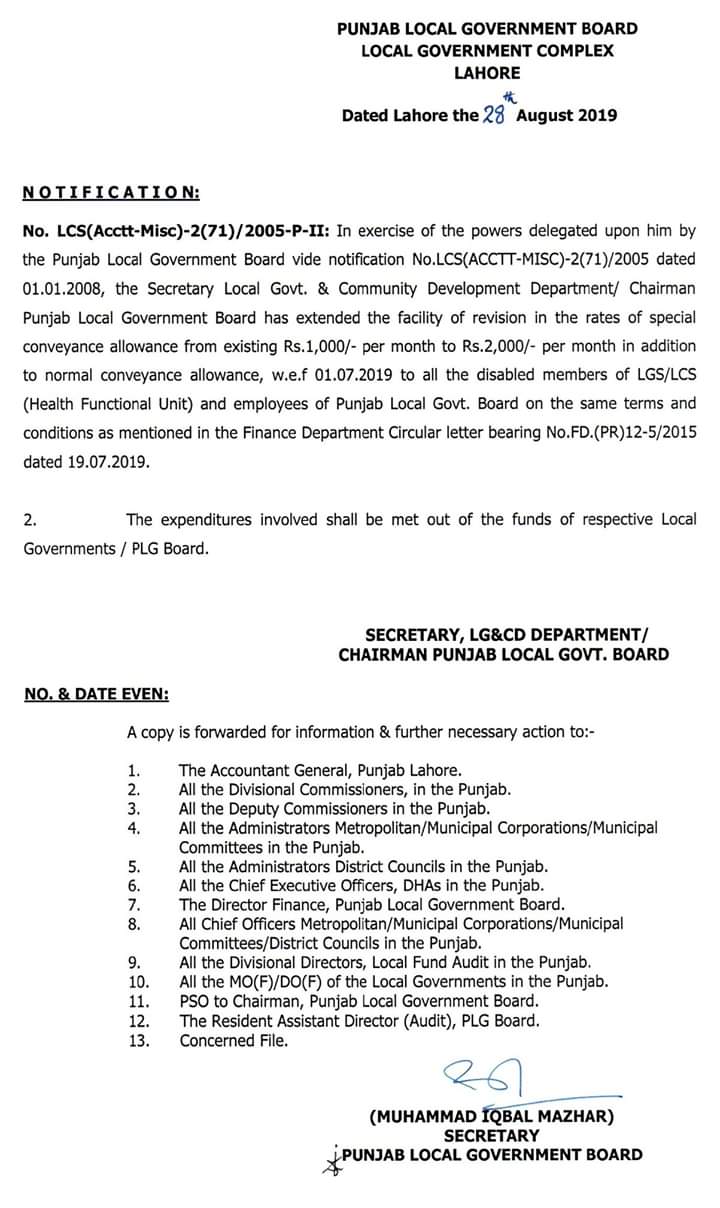 PUNJAB LOCAL GOVERNMENT BOARD
LOCAL GOVERNMENT COMPLEX
LAHORE

Dated Lahore the 28th August 2019

NOTIFICATION:

No. LCS(Acctt-Misc)-2(71)/2005-P-II: In exercise of the powers delegated upon him by the Punjab Local Government Board vide notification No.LCS(ACCTT-MISC)-2(71)/2005 dated 01.01.2008, the Secretary Local Govt. & Community Development Department/ Chairman Punjab Local Government Board has extended the facility of revision in the rates of special conveyance allowance from existing Rs.1,000/- per month to Rs.2,000/- per month in addition to normal conveyance allowance, w.e.f 01.07.2019 to all the disabled members of LGS/LCS (Health Functional Unit) and employees of Punjab Local Govt. Board on the same terms and conditions as mentioned in the Finance Department Circular letter bearing No.FD.(PR)12-5/2015 dated 19.07.2019.

2. The expenditures involved shall be met out of the funds of respective Local Governments / PLG Board.

SECRETARY, LG&CD DEPARTMENT/
CHAIRMAN PUNJAB LOCAL GOVT. BOARD

NO. & DATE EVEN:

A copy is forwarded for information & further necessary action to:-

1. The Accountant General, Punjab Lahore.
2. All the Divisional Commissioners, in the Punjab.
3. All the Deputy Commissioners in the Punjab.
4. All the Administrators Metropolitan/Municipal Corporations/Municipal Committees in the Punjab.
5. All the Administrators District Councils in the Punjab.
6. All the Chief Executive Officers, DHAs in the Punjab.
7. The Director Finance, Punjab Local Government Board.
8. All Chief Officers Metropolitan/Municipal Corporations/Municipal Committees/District Councils in the Punjab.
9. All the Divisional Directors, Local Fund Audit in the Punjab.
10. All the MO(F)/DO(F) of the Local Governments in the Punjab.
11. PSO to Chairman, Punjab Local Government Board.
12. The Resident Assistant Director (Audit), PLG Board.
13. Concerned File.

(MUHAMMAD IQBAL MAZHAR)
SECRETARY
PUNJAB LOCAL GOVERNMENT BOARD